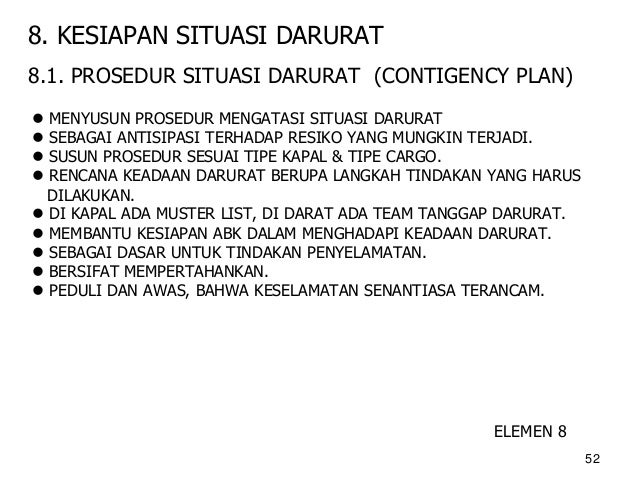 8. KESIAPAN SITUASI DARURAT

8.1. PROSEDUR SITUASI DARURAT (CONTIGENCY PLAN)

● MENYUSUN PROSEDUR MENGATASI SITUASI DARURAT
● SEBAGAI ANTISIPASI TERHADAP RESIKO YANG MUNGKIN TERJADI.
● SUSUN PROSEDUR SESUAI TIPE KAPAL & TIPE CARGO.
● RENCANA KEADAAN DARURAT BERUPA LANGKAH TINDAKAN YANG HARUS DILAKUKAN.
● DI KAPAL ADA MUSTER LIST, DI DARAT ADA TEAM TANGGAP DARURAT.
● MEMBANTU KESIAPAN ABK DALAM MENGHADAPI KEADAAN DARURAT.
● SEBAGAI DASAR UNTUK TINDAKAN PENYELAMATAN.
● BERSIFAT MEMPERTAHANKAN.
● PEDULI DAN AWAS, BAHWA KESELAMATAN SENANTIASA TERANCAM.

ELEMEN 8

52